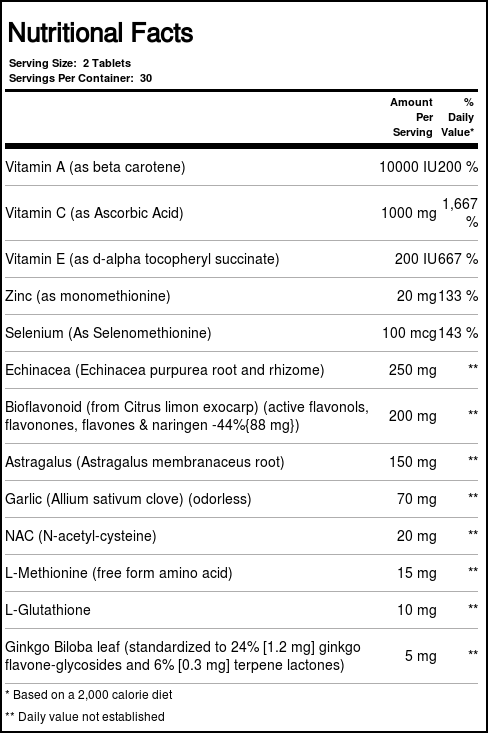 Nutritional Facts

Serving Size: 2 Tablets
Servings Per Container: 30

| | Amount Per Serving | % Daily Value* |
|---|---|---|
| Vitamin A (as beta carotene) | 10000 IU | 200 % |
| Vitamin C (as Ascorbic Acid) | 1000 mg | 1,667 % |
| Vitamin E (as d-alpha tocopheryl succinate) | 200 IU | 667 % |
| Zinc (as monomethionine) | 20 mg | 133 % |
| Selenium (As Selenomethionine) | 100 mcg | 143 % |
| Echinacea (Echinacea purpurea root and rhizome) | 250 mg | ** |
| Bioflavonoid (from Citrus limon exocarp) (active flavonols, flavonones, flavones & naringen -44%{88 mg}) | 200 mg | ** |
| Astragalus (Astragalus membranaceus root) | 150 mg | ** |
| Garlic (Allium sativum clove) (odorless) | 70 mg | ** |
| NAC (N-acetyl-cysteine) | 20 mg | ** |
| L-Methionine (free form amino acid) | 15 mg | ** |
| L-Glutathione | 10 mg | ** |
| Ginkgo Biloba leaf (standardized to 24% [1.2 mg] ginkgo flavone-glycosides and 6% [0.3 mg] terpene lactones) | 5 mg | ** |

* Based on a 2,000 calorie diet

** Daily value not established